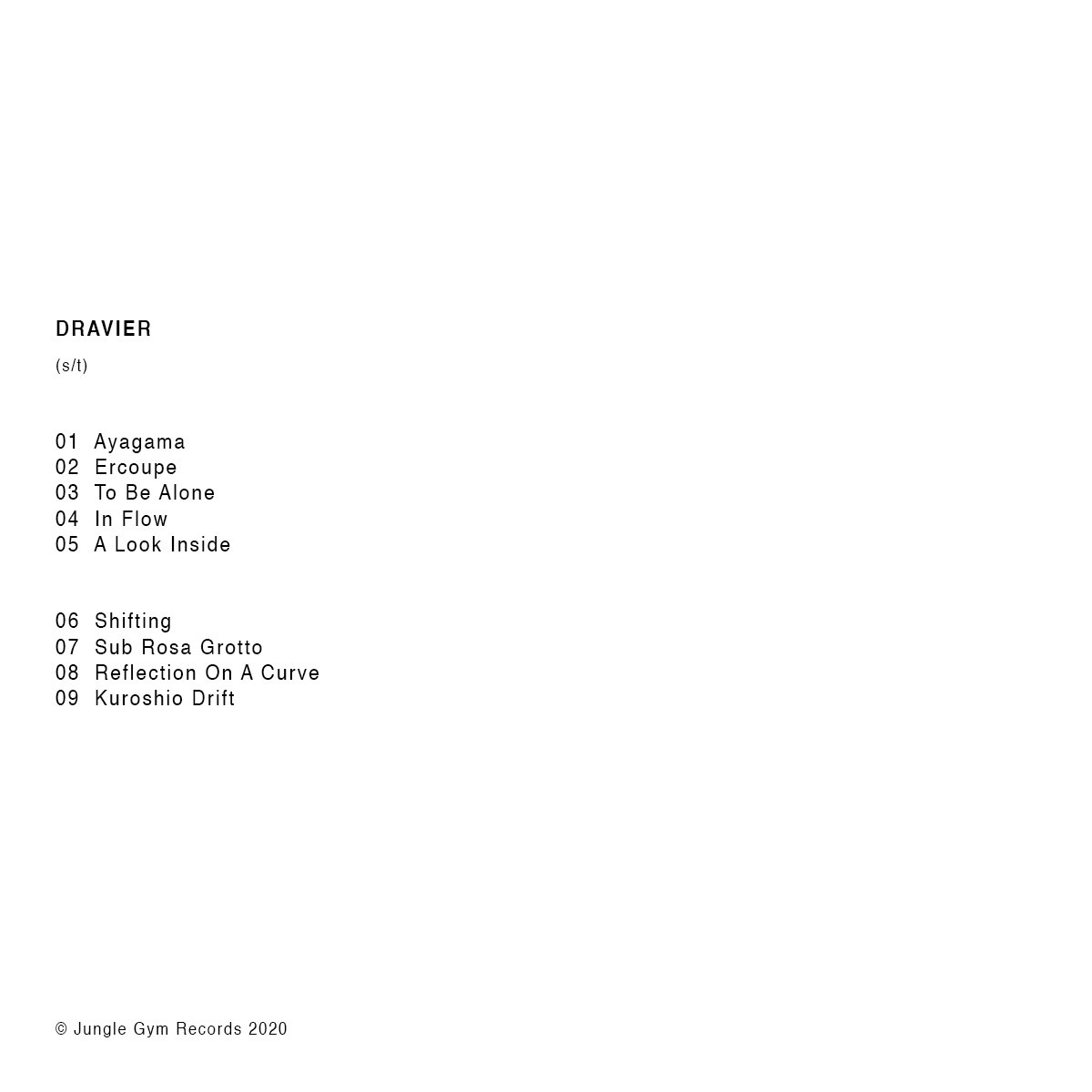 DRAVIER

(s/t)

01 Ayagama
02 Ercoupe
03 To Be Alone
04 In Flow
05 A Look Inside

06 Shifting
07 Sub Rosa Grotto
08 Reflection On A Curve
09 Kuroshio Drift

© Jungle Gym Records 2020